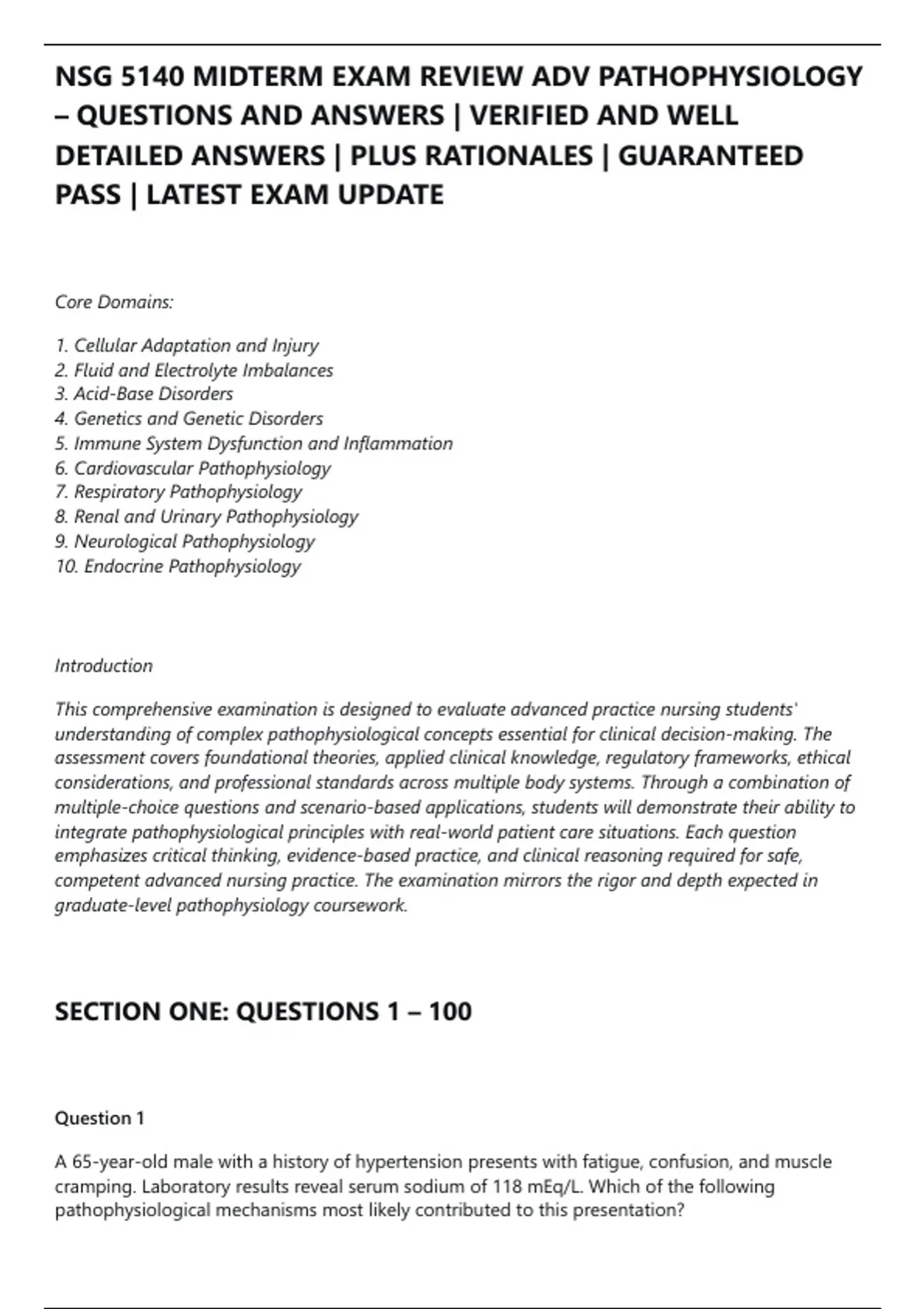 NSG 5140 MIDTERM EXAM REVIEW ADV PATHOPHYSIOLOGY – QUESTIONS AND ANSWERS | VERIFIED AND WELL DETAILED ANSWERS | PLUS RATIONALES | GUARANTEED PASS | LATEST EXAM UPDATE

Core Domains:

1. Cellular Adaptation and Injury
2. Fluid and Electrolyte Imbalances
3. Acid-Base Disorders
4. Genetics and Genetic Disorders
5. Immune System Dysfunction and Inflammation
6. Cardiovascular Pathophysiology
7. Respiratory Pathophysiology
8. Renal and Urinary Pathophysiology
9. Neurological Pathophysiology
10. Endocrine Pathophysiology

Introduction

This comprehensive examination is designed to evaluate advanced practice nursing students' understanding of complex pathophysiological concepts essential for clinical decision-making. The assessment covers foundational theories, applied clinical knowledge, regulatory frameworks, ethical considerations, and professional standards across multiple body systems. Through a combination of multiple-choice questions and scenario-based applications, students will demonstrate their ability to integrate pathophysiological principles with real-world patient care situations. Each question emphasizes critical thinking, evidence-based practice, and clinical reasoning required for safe, competent advanced nursing practice. The examination mirrors the rigor and depth expected in graduate-level pathophysiology coursework.

SECTION ONE: QUESTIONS 1 – 100

Question 1

A 65-year-old male with a history of hypertension presents with fatigue, confusion, and muscle cramping. Laboratory results reveal serum sodium of 118 mEq/L. Which of the following pathophysiological mechanisms most likely contributed to this presentation?